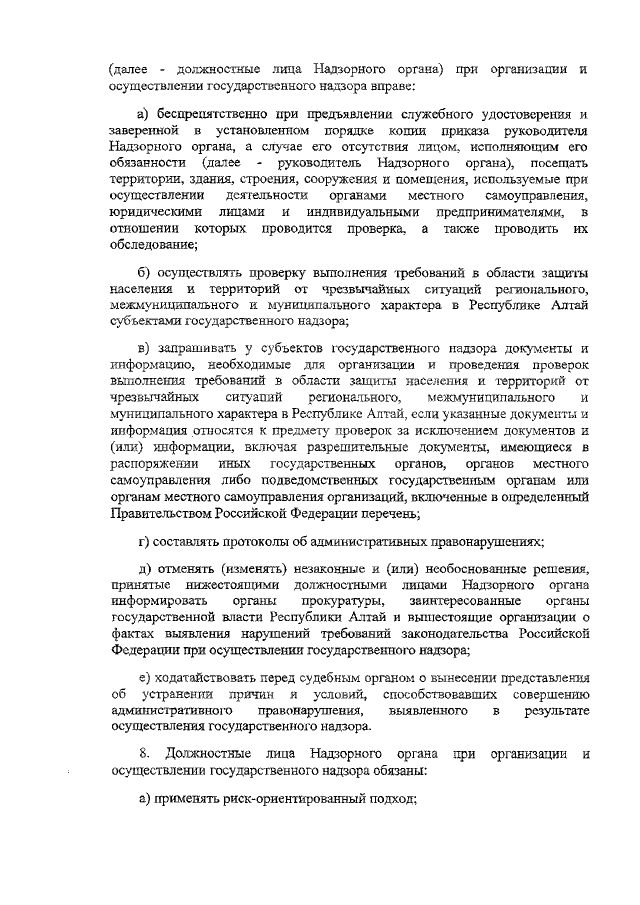 (далее - должностные лица Надзорного органа) при организации и осуществлении государственного надзора вправе:

а) беспрепятственно при предъявлении служебного удостоверения и заверенной в установленном порядке копии приказа руководителя Надзорного органа, а случае его отсутствия лицом, исполняющим его обязанности (далее - руководитель Надзорного органа), посещать территории, здания, строения, сооружения и помещения, используемые при осуществлении деятельности органами местного самоуправления, юридическими лицами и индивидуальными предпринимателями, в отношении которых проводится проверка, а также проводить их обследование;

б) осуществлять проверку выполнения требований в области защиты населения и территорий от чрезвычайных ситуаций регионального, межмуниципального и муниципального характера в Республике Алтай субъектами государственного надзора;

в) запрашивать у субъектов государственного надзора документы и информацию, необходимые для организации и проведения проверок выполнения требований в области защиты населения и территорий от чрезвычайных ситуаций регионального, межмуниципального и муниципального характера в Республике Алтай, если указанные документы и информация относятся к предмету проверок за исключением документов и (или) информации, включая разрешительные документы, имеющиеся в распоряжении иных государственных органов, органов местного самоуправления либо подведомственных государственным органам или органам местного самоуправления организаций, включенные в определенный Правительством Российской Федерации перечень;

г) составлять протоколы об административных правонарушениях;

д) отменять (изменять) незаконные и (или) необоснованные решения, принятые нижестоящими должностными лицами Надзорного органа информировать органы прокуратуры, заинтересованные органы государственной власти Республики Алтай и вышестоящие организации о фактах выявления нарушений требований законодательства Российской Федерации при осуществлении государственного надзора;

е) ходатайствовать перед судебным органом о вынесении представления об устранении причин и условий, способствовавших совершению административного правонарушения, выявленного в результате осуществления государственного надзора.

8. Должностные лица Надзорного органа при организации и осуществлении государственного надзора обязаны:

а) применять риск-ориентированный подход;